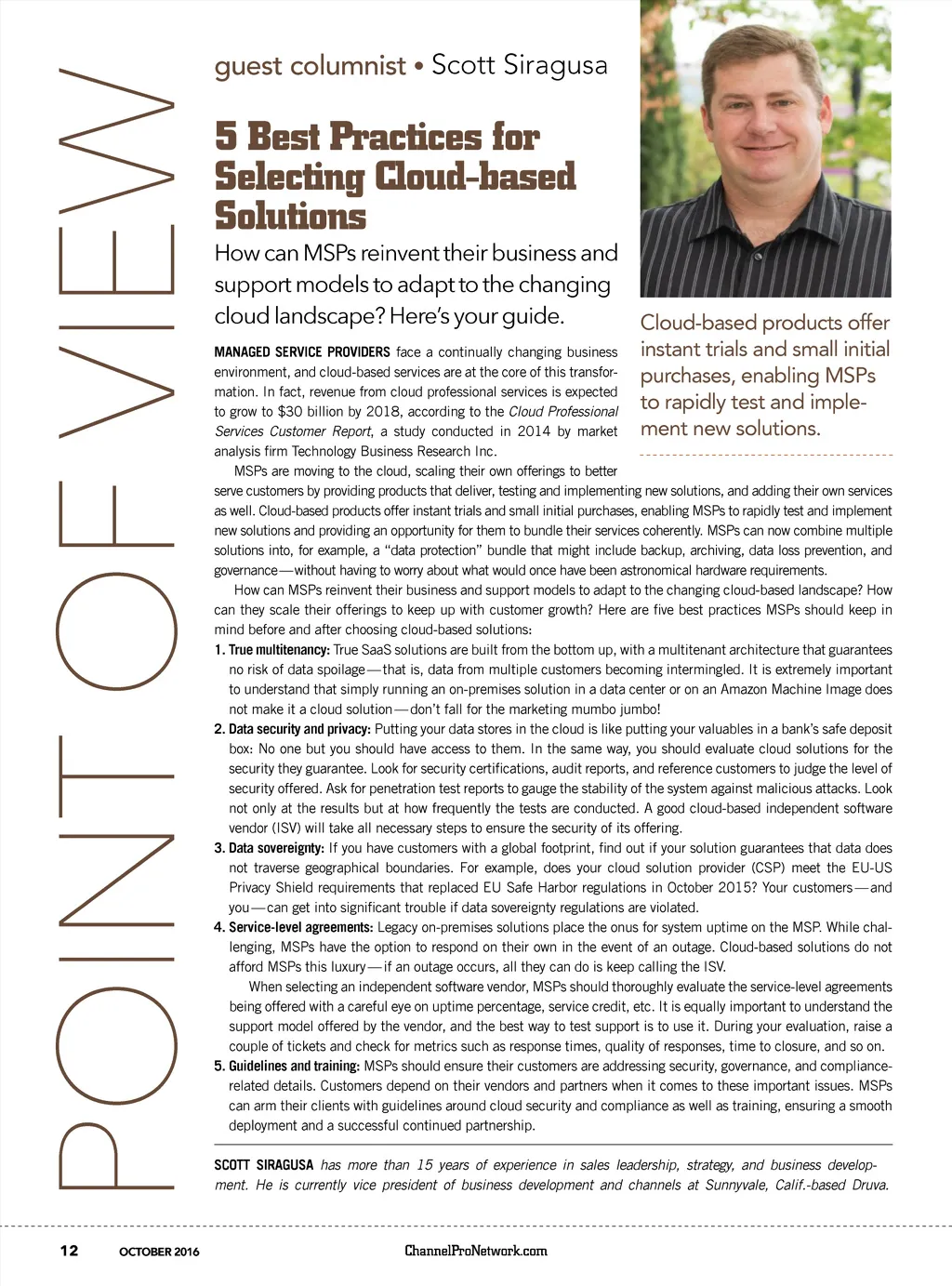 POINT OF VIEW

guest columnist • Scott Siragusa

5 Best Practices for Selecting Cloud-based Solutions

How can MSPs reinvent their business and support models to adapt to the changing cloud landscape? Here's your guide.

Cloud-based products offer instant trials and small initial purchases, enabling MSPs to rapidly test and implement new solutions.

MANAGED SERVICE PROVIDERS face a continually changing business environment, and cloud-based services are at the core of this transformation. In fact, revenue from cloud professional services is expected to grow to $30 billion by 2018, according to the Cloud Professional Services Customer Report, a study conducted in 2014 by market analysis firm Technology Business Research Inc.

MSPs are moving to the cloud, scaling their own offerings to better serve customers by providing products that deliver, testing and implementing new solutions, and adding their own services as well. Cloud-based products offer instant trials and small initial purchases, enabling MSPs to rapidly test and implement new solutions and providing an opportunity for them to bundle their services coherently. MSPs can now combine multiple solutions into, for example, a "data protection" bundle that might include backup, archiving, data loss prevention, and governance—without having to worry about what would once have been astronomical hardware requirements.

How can MSPs reinvent their business and support models to adapt to the changing cloud-based landscape? How can they scale their offerings to keep up with customer growth? Here are five best practices MSPs should keep in mind before and after choosing cloud-based solutions:

1. True multitenancy: True SaaS solutions are built from the bottom up, with a multitenant architecture that guarantees no risk of data spoilage—that is, data from multiple customers becoming intermingled. It is extremely important to understand that simply running an on-premises solution in a data center or on an Amazon Machine Image does not make it a cloud solution—don't fall for the marketing mumbo jumbo!

2. Data security and privacy: Putting your data stores in the cloud is like putting your valuables in a bank's safe deposit box: No one but you should have access to them. In the same way, you should evaluate cloud solutions for the security they guarantee. Look for security certifications, audit reports, and reference customers to judge the level of security offered. Ask for penetration test reports to gauge the stability of the system against malicious attacks. Look not only at the results but at how frequently the tests are conducted. A good cloud-based independent software vendor (ISV) will take all necessary steps to ensure the security of its offering.

3. Data sovereignty: If you have customers with a global footprint, find out if your solution guarantees that data does not traverse geographical boundaries. For example, does your cloud solution provider (CSP) meet the EU-US Privacy Shield requirements that replaced EU Safe Harbor regulations in October 2015? Your customers—and you—can get into significant trouble if data sovereignty regulations are violated.

4. Service-level agreements: Legacy on-premises solutions place the onus for system uptime on the MSP. While challenging, MSPs have the option to respond on their own in the event of an outage. Cloud-based solutions do not afford MSPs this luxury—if an outage occurs, all they can do is keep calling the ISV.

When selecting an independent software vendor, MSPs should thoroughly evaluate the service-level agreements being offered with a careful eye on uptime percentage, service credit, etc. It is equally important to understand the support model offered by the vendor, and the best way to test support is to use it. During your evaluation, raise a couple of tickets and check for metrics such as response times, quality of responses, time to closure, and so on.

5. Guidelines and training: MSPs should ensure their customers are addressing security, governance, and compliance-related details. Customers depend on their vendors and partners when it comes to these important issues. MSPs can arm their clients with guidelines around cloud security and compliance as well as training, ensuring a smooth deployment and a successful continued partnership.

SCOTT SIRAGUSA has more than 15 years of experience in sales leadership, strategy, and business development. He is currently vice president of business development and channels at Sunnyvale, Calif.-based Druva.

12 OCTOBER 2016 ChannelProNetwork.com